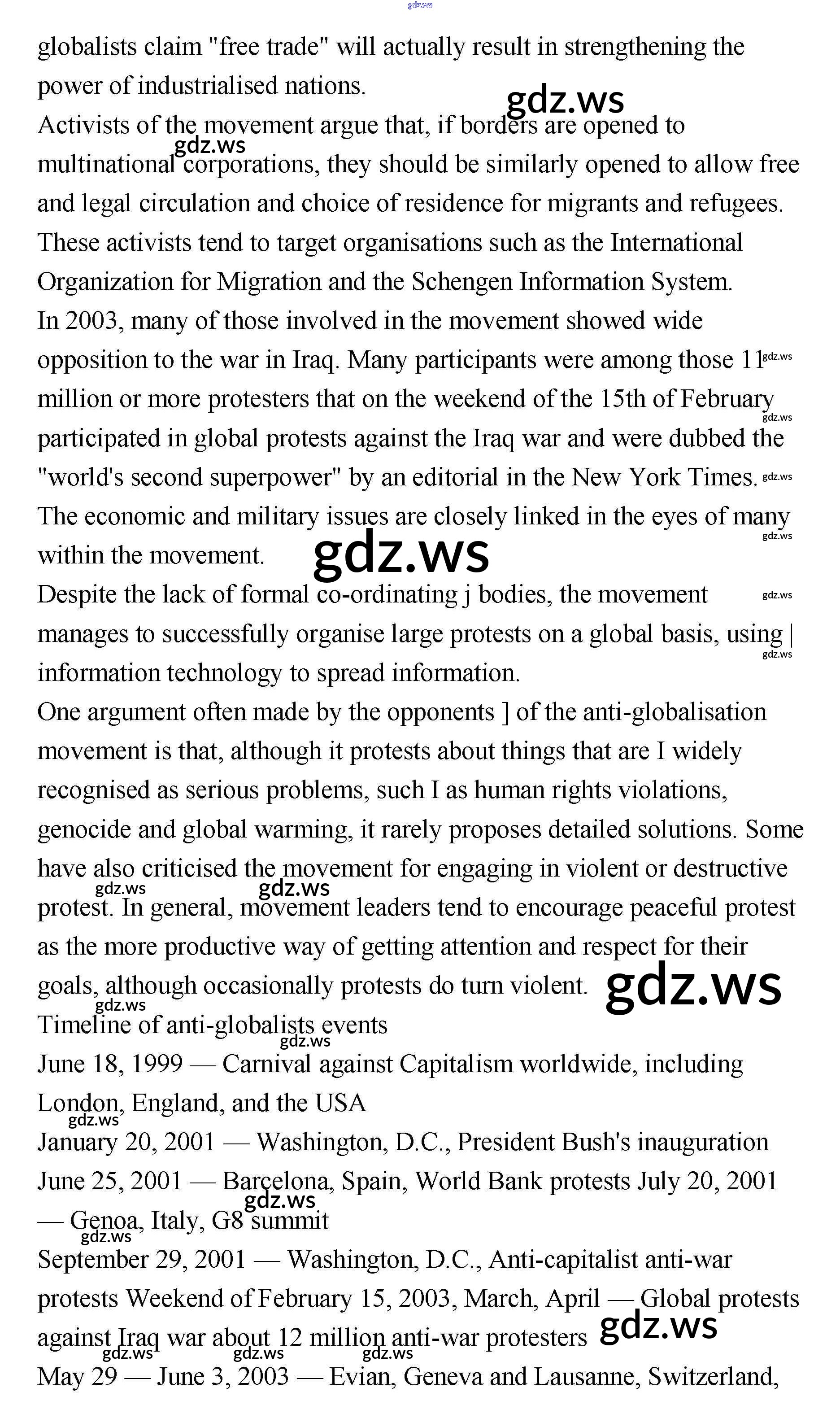 gdz.ws

globalists claim "free trade" will actually result in strengthening the power of industrialised nations.

gdz.ws

Activists of the movement argue that, if borders are opened to multinational corporations, they should be similarly opened to allow free and legal circulation and choice of residence for migrants and refugees. These activists tend to target organisations such as the International Organization for Migration and the Schengen Information System.

gdz.ws

In 2003, many of those involved in the movement showed wide opposition to the war in Iraq. Many participants were among those 11 million or more protesters that on the weekend of the 15th of February participated in global protests against the Iraq war and were dubbed the "world's second superpower" by an editorial in the New York Times.

gdz.ws

gdz.ws

gdz.ws

The economic and military issues are closely linked in the eyes of many within the movement.

gdz.ws

gdz.ws

Despite the lack of formal co-ordinating j bodies, the movement manages to successfully organise large protests on a global basis, using | information technology to spread information.

gdz.ws

gdz.ws

One argument often made by the opponents ] of the anti-globalisation movement is that, although it protests about things that are I widely recognised as serious problems, such I as human rights violations, genocide and global warming, it rarely proposes detailed solutions. Some have also criticised the movement for engaging in violent or destructive protest. In general, movement leaders tend to encourage peaceful protest as the more productive way of getting attention and respect for their goals, although occasionally protests do turn violent.

gdz.ws

gdz.ws

gdz.ws

gdz.ws

Timeline of anti-globalists events

gdz.ws

June 18, 1999 — Carnival against Capitalism worldwide, including London, England, and the USA

gdz.ws

January 20, 2001 — Washington, D.C., President Bush's inauguration

June 25, 2001 — Barcelona, Spain, World Bank protests July 20, 2001 — Genoa, Italy, G8 summit

gdz.ws

gdz.ws

September 29, 2001 — Washington, D.C., Anti-capitalist anti-war protests Weekend of February 15, 2003, March, April — Global protests against Iraq war about 12 million anti-war protesters

gdz.ws

gdz.ws

gdz.ws

gdz.ws

May 29 — June 3, 2003 — Evian, Geneva and Lausanne, Switzerland,